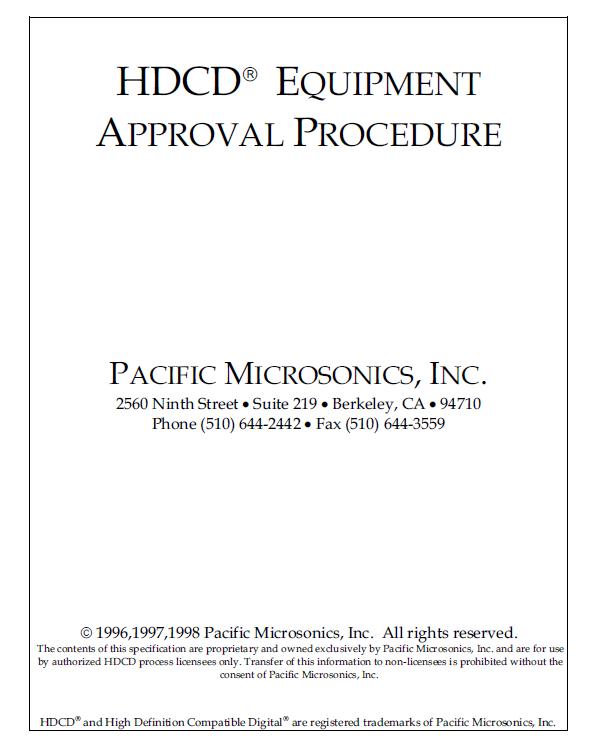 HDCD® EQUIPMENT APPROVAL PROCEDURE

PACIFIC MICROSONICS, INC.
2560 Ninth Street • Suite 219 • Berkeley, CA • 94710
Phone (510) 644-2442 • Fax (510) 644-3559

© 1996,1997,1998 Pacific Microsonics, Inc. All rights reserved.
The contents of this specification are proprietary and owned exclusively by Pacific Microsonics, Inc. and are for use by authorized HDCD process licensees only. Transfer of this information to non-licensees is prohibited without the consent of Pacific Microsonics, Inc.

HDCD® and High Definition Compatible Digital® are registered trademarks of Pacific Microsonics, Inc.